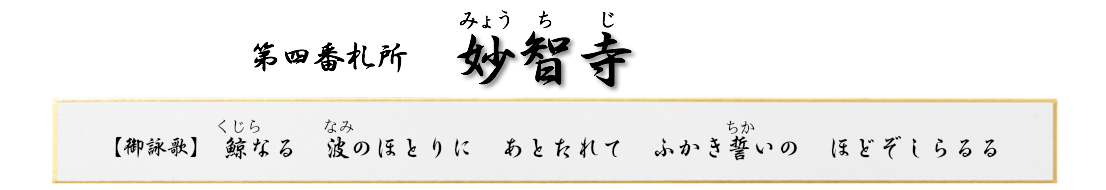 第四番札所　妙智寺（みょうちじ）

【御詠歌】　鯨（くじら）なる　波（なみ）のほとりに　あとたれて　ふかき誓（ちか）いの　ほどぞしらるる